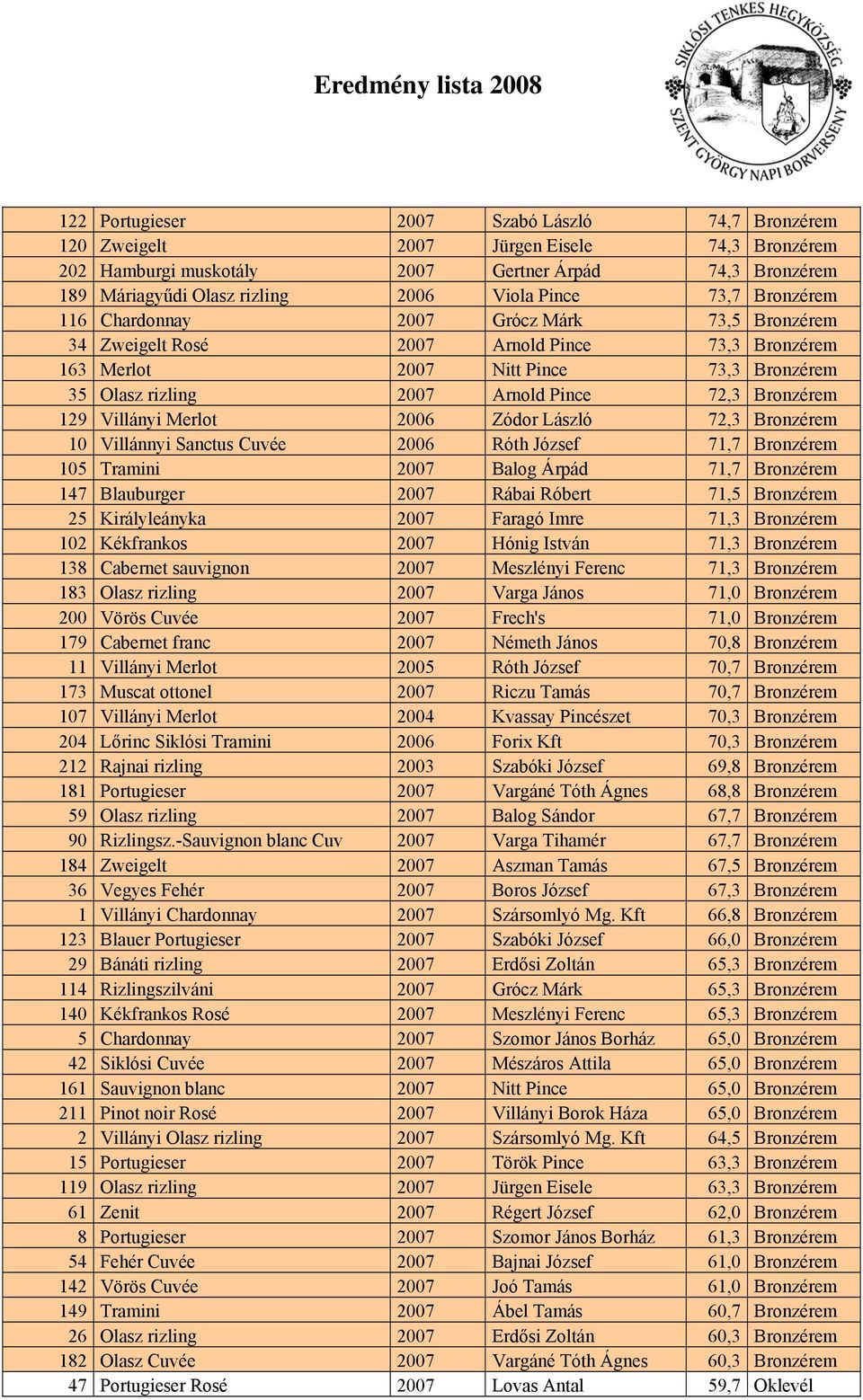 Eredmény lista 2008

SIKLÓSI TENKES HEGYKÖZSÉG
SZENT GYÖRGY NAPI BORVERSENY

| | | | | | |
|---|---|---|---|---|---|
| 122 | Portugieser | 2007 | Szabó László | 74,7 | Bronzérem |
| 120 | Zweigelt | 2007 | Jürgen Eisele | 74,3 | Bronzérem |
| 202 | Hamburgi muskotály | 2007 | Gertner Árpád | 74,3 | Bronzérem |
| 189 | Máriagyűdi Olasz rizling | 2006 | Viola Pince | 73,7 | Bronzérem |
| 116 | Chardonnay | 2007 | Grócz Márk | 73,5 | Bronzérem |
| 34 | Zweigelt Rosé | 2007 | Arnold Pince | 73,3 | Bronzérem |
| 163 | Merlot | 2007 | Nitt Pince | 73,3 | Bronzérem |
| 35 | Olasz rizling | 2007 | Arnold Pince | 72,3 | Bronzérem |
| 129 | Villányi Merlot | 2006 | Zódor László | 72,3 | Bronzérem |
| 10 | Villánnyi Sanctus Cuvée | 2006 | Róth József | 71,7 | Bronzérem |
| 105 | Tramini | 2007 | Balog Árpád | 71,7 | Bronzérem |
| 147 | Blauburger | 2007 | Rábai Róbert | 71,5 | Bronzérem |
| 25 | Királyleányka | 2007 | Faragó Imre | 71,3 | Bronzérem |
| 102 | Kékfrankos | 2007 | Hónig István | 71,3 | Bronzérem |
| 138 | Cabernet sauvignon | 2007 | Meszlényi Ferenc | 71,3 | Bronzérem |
| 183 | Olasz rizling | 2007 | Varga János | 71,0 | Bronzérem |
| 200 | Vörös Cuvée | 2007 | Frech's | 71,0 | Bronzérem |
| 179 | Cabernet franc | 2007 | Németh János | 70,8 | Bronzérem |
| 11 | Villányi Merlot | 2005 | Róth József | 70,7 | Bronzérem |
| 173 | Muscat ottonel | 2007 | Riczu Tamás | 70,7 | Bronzérem |
| 107 | Villányi Merlot | 2004 | Kvassay Pincészet | 70,3 | Bronzérem |
| 204 | Lőrinc Siklósi Tramini | 2006 | Forix Kft | 70,3 | Bronzérem |
| 212 | Rajnai rizling | 2003 | Szabóki József | 69,8 | Bronzérem |
| 181 | Portugieser | 2007 | Vargáné Tóth Ágnes | 68,8 | Bronzérem |
| 59 | Olasz rizling | 2007 | Balog Sándor | 67,7 | Bronzérem |
| 90 | Rizlingsz.-Sauvignon blanc Cuv | 2007 | Varga Tihamér | 67,7 | Bronzérem |
| 184 | Zweigelt | 2007 | Aszman Tamás | 67,5 | Bronzérem |
| 36 | Vegyes Fehér | 2007 | Boros József | 67,3 | Bronzérem |
| 1 | Villányi Chardonnay | 2007 | Szársomlyó Mg. Kft | 66,8 | Bronzérem |
| 123 | Blauer Portugieser | 2007 | Szabóki József | 66,0 | Bronzérem |
| 29 | Bánáti rizling | 2007 | Erdősi Zoltán | 65,3 | Bronzérem |
| 114 | Rizlingszilváni | 2007 | Grócz Márk | 65,3 | Bronzérem |
| 140 | Kékfrankos Rosé | 2007 | Meszlényi Ferenc | 65,3 | Bronzérem |
| 5 | Chardonnay | 2007 | Szomor János Borház | 65,0 | Bronzérem |
| 42 | Siklósi Cuvée | 2007 | Mészáros Attila | 65,0 | Bronzérem |
| 161 | Sauvignon blanc | 2007 | Nitt Pince | 65,0 | Bronzérem |
| 211 | Pinot noir Rosé | 2007 | Villányi Borok Háza | 65,0 | Bronzérem |
| 2 | Villányi Olasz rizling | 2007 | Szársomlyó Mg. Kft | 64,5 | Bronzérem |
| 15 | Portugieser | 2007 | Török Pince | 63,3 | Bronzérem |
| 119 | Olasz rizling | 2007 | Jürgen Eisele | 63,3 | Bronzérem |
| 61 | Zenit | 2007 | Régert József | 62,0 | Bronzérem |
| 8 | Portugieser | 2007 | Szomor János Borház | 61,3 | Bronzérem |
| 54 | Fehér Cuvée | 2007 | Bajnai József | 61,0 | Bronzérem |
| 142 | Vörös Cuvée | 2007 | Joó Tamás | 61,0 | Bronzérem |
| 149 | Tramini | 2007 | Ábel Tamás | 60,7 | Bronzérem |
| 26 | Olasz rizling | 2007 | Erdősi Zoltán | 60,3 | Bronzérem |
| 182 | Olasz Cuvée | 2007 | Vargáné Tóth Ágnes | 60,3 | Bronzérem |
| 47 | Portugieser Rosé | 2007 | Lovas Antal | 59,7 | Oklevél |